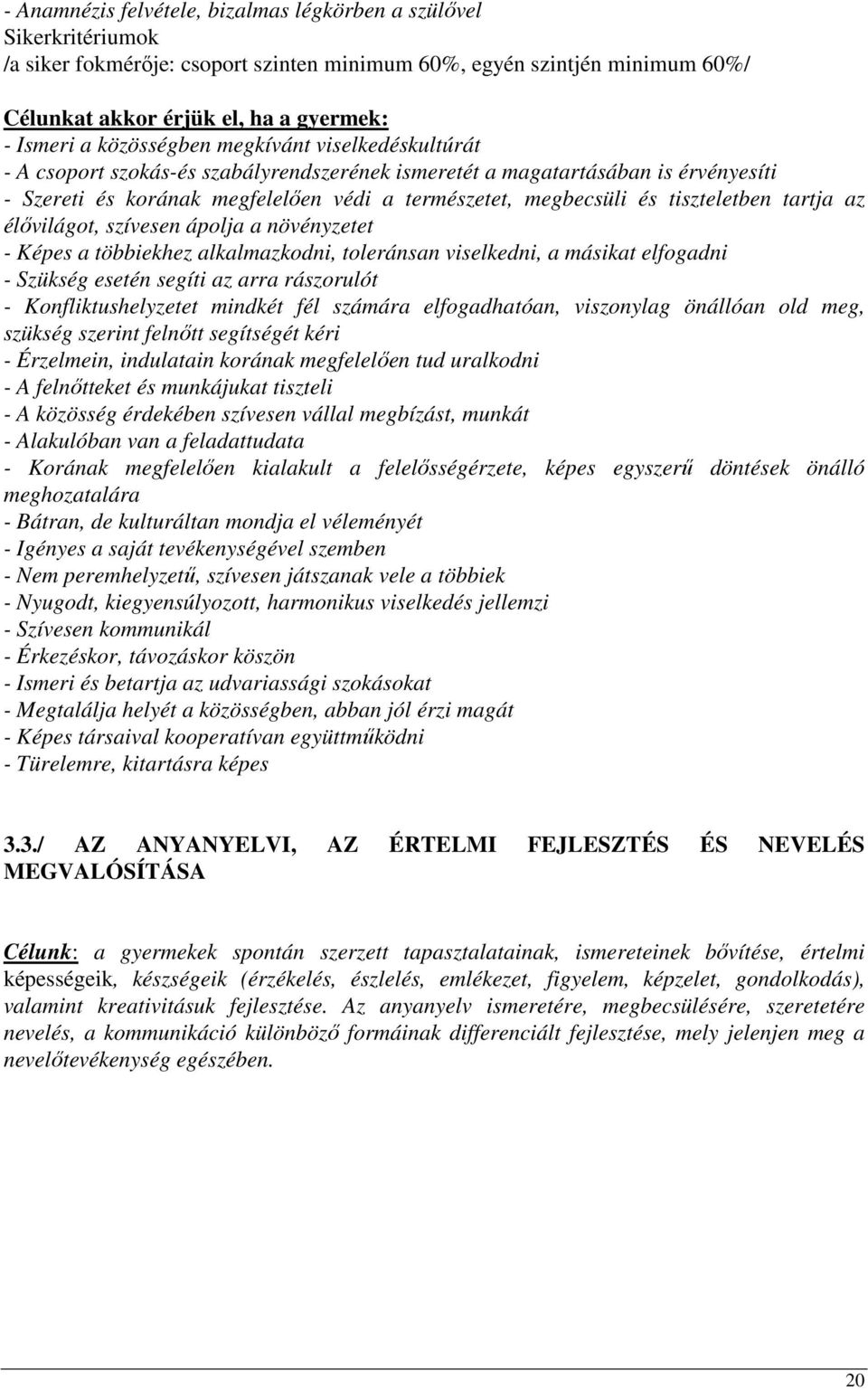 - Anamnézis felvétele, bizalmas légkörben a szülővel
Sikerkritériumok
/a siker fokmérője: csoport szinten minimum 60%, egyén szintjén minimum 60%/

Célunkat akkor érjük el, ha a gyermek:
- Ismeri a közösségben megkívánt viselkedéskultúrát
- A csoport szokás-és szabályrendszerének ismeretét a magatartásában is érvényesíti
- Szereti és korának megfelelően védi a természetet, megbecsüli és tiszteletben tartja az élővilágot, szívesen ápolja a növényzetet
- Képes a többiekhez alkalmazkodni, toleránsan viselkedni, a másikat elfogadni
- Szükség esetén segíti az arra rászorulót
- Konfliktushelyzetet mindkét fél számára elfogadhatóan, viszonylag önállóan old meg, szükség szerint felnőtt segítségét kéri
- Érzelmein, indulatain korának megfelelően tud uralkodni
- A felnőtteket és munkájukat tiszteli
- A közösség érdekében szívesen vállal megbízást, munkát
- Alakulóban van a feladattudata
- Korának megfelelően kialakult a felelősségérzete, képes egyszerű döntések önálló meghozatalára
- Bátran, de kulturáltan mondja el véleményét
- Igényes a saját tevékenységével szemben
- Nem peremhelyzetű, szívesen játszanak vele a többiek
- Nyugodt, kiegyensúlyozott, harmonikus viselkedés jellemzi
- Szívesen kommunikál
- Érkezéskor, távozáskor köszön
- Ismeri és betartja az udvariassági szokásokat
- Megtalálja helyét a közösségben, abban jól érzi magát
- Képes társaival kooperatívan együttműködni
- Türelemre, kitartásra képes

3.3./ AZ ANYANYELVI, AZ ÉRTELMI FEJLESZTÉS ÉS NEVELÉS MEGVALÓSÍTÁSA

Célunk: a gyermekek spontán szerzett tapasztalatainak, ismereteinek bővítése, értelmi képességeik, készségeik (érzékelés, észlelés, emlékezet, figyelem, képzelet, gondolkodás), valamint kreativitásuk fejlesztése. Az anyanyelv ismeretére, megbecsülésére, szeretetére nevelés, a kommunikáció különböző formáinak differenciált fejlesztése, mely jelenjen meg a nevelőtevékenység egészében.

20